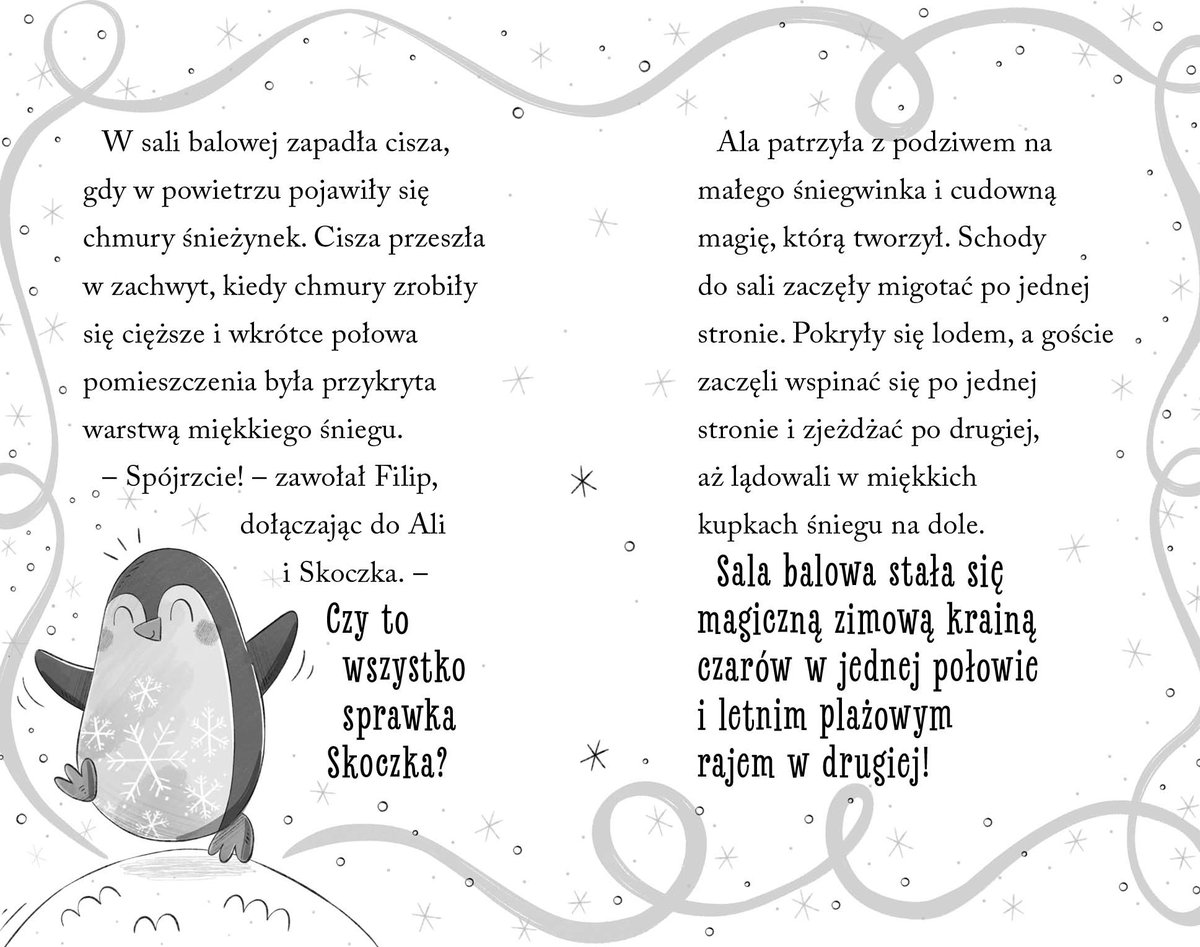 W sali balowej zapadła cisza, gdy w powietrzu pojawiły się chmury śnieżynek. Cisza przeszła w zachwyt, kiedy chmury zrobiły się cięższe i wkrótce połowa pomieszczenia była przykryta warstwą miękkiego śniegu.

– Spójrzcie! – zawołał Filip, dołączając do Ali i Skoczka. – Czy to wszystko sprawka Skoczka?

Ala patrzyła z podziwem na małego śniegwinka i cudowną magię, którą tworzył. Schody do sali zaczęły migotać po jednej stronie. Pokryły się lodem, a goście zaczęli wspinać się po jednej stronie i zjeżdżać po drugiej, aż lądowali w miękkich kupkach śniegu na dole.

Sala balowa stała się magiczną zimową krainą czarów w jednej połowie i letnim plażowym rajem w drugiej!